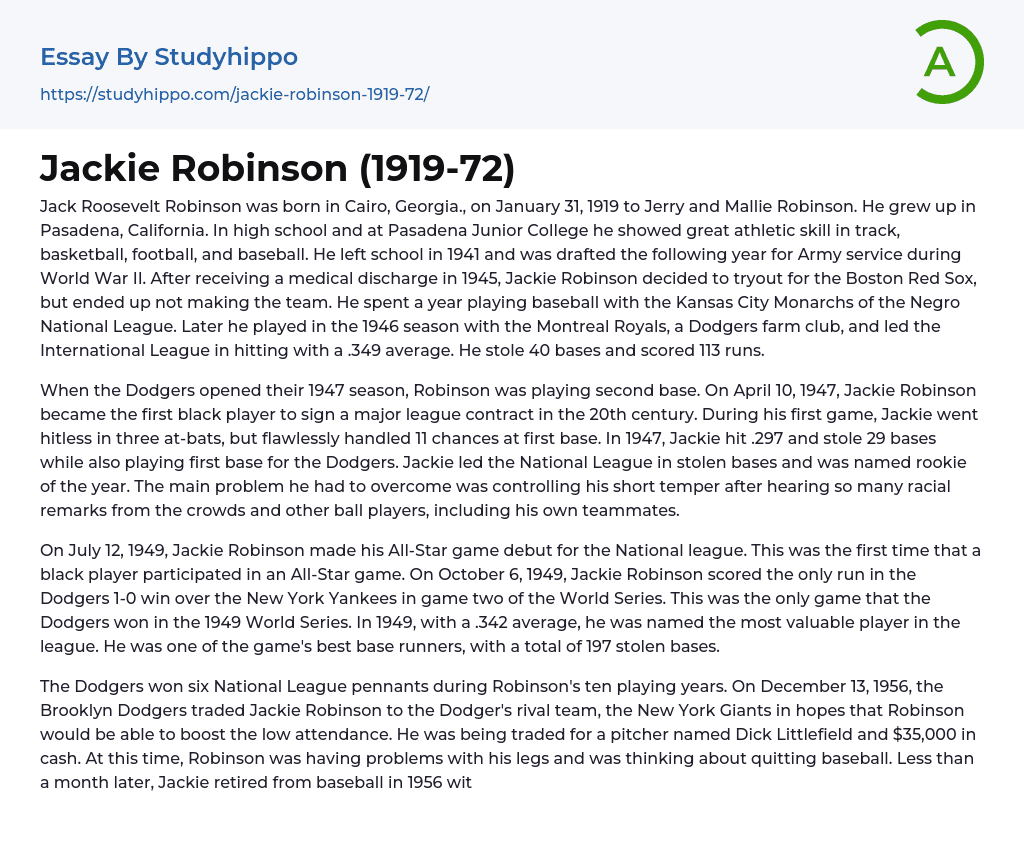 Essay By Studyhippo
https://studyhippo.com/jackie-robinson-1919-72/

A

Jackie Robinson (1919-72)

Jack Roosevelt Robinson was born in Cairo, Georgia., on January 31, 1919 to Jerry and Mallie Robinson. He grew up in Pasadena, California. In high school and at Pasadena Junior College he showed great athletic skill in track, basketball, football, and baseball. He left school in 1941 and was drafted the following year for Army service during World War II. After receiving a medical discharge in 1945, Jackie Robinson decided to tryout for the Boston Red Sox, but ended up not making the team. He spent a year playing baseball with the Kansas City Monarchs of the Negro National League. Later he played in the 1946 season with the Montreal Royals, a Dodgers farm club, and led the International League in hitting with a .349 average. He stole 40 bases and scored 113 runs.

When the Dodgers opened their 1947 season, Robinson was playing second base. On April 10, 1947, Jackie Robinson became the first black player to sign a major league contract in the 20th century. During his first game, Jackie went hitless in three at-bats, but flawlessly handled 11 chances at first base. In 1947, Jackie hit .297 and stole 29 bases while also playing first base for the Dodgers. Jackie led the National League in stolen bases and was named rookie of the year. The main problem he had to overcome was controlling his short temper after hearing so many racial remarks from the crowds and other ball players, including his own teammates.

On July 12, 1949, Jackie Robinson made his All-Star game debut for the National league. This was the first time that a black player participated in an All-Star game. On October 6, 1949, Jackie Robinson scored the only run in the Dodgers 1-0 win over the New York Yankees in game two of the World Series. This was the only game that the Dodgers won in the 1949 World Series. In 1949, with a .342 average, he was named the most valuable player in the league. He was one of the game's best base runners, with a total of 197 stolen bases.

The Dodgers won six National League pennants during Robinson's ten playing years. On December 13, 1956, the Brooklyn Dodgers traded Jackie Robinson to the Dodger's rival team, the New York Giants in hopes that Robinson would be able to boost the low attendance. He was being traded for a pitcher named Dick Littlefield and $35,000 in cash. At this time, Robinson was having problems with his legs and was thinking about quitting baseball. Less than a month later, Jackie retired from baseball in 1956 wit